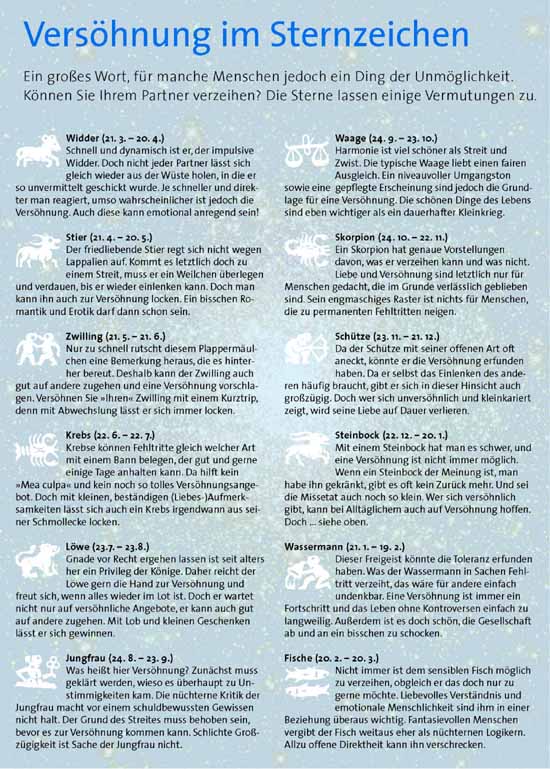 Versöhnung im Sternzeichen

Ein großes Wort, für manche Menschen jedoch ein Ding der Unmöglichkeit. Können Sie Ihrem Partner verzeihen? Die Sterne lassen einige Vermutungen zu.

Widder (21. 3. – 20. 4.)
Schnell und dynamisch ist er, der impulsive Widder. Doch nicht jeder Partner lässt sich gleich wieder aus der Wüste holen, in die er so unvermittelt geschickt wurde. Je schneller und direkter man reagiert, umso wahrscheinlicher ist jedoch die Versöhnung. Auch diese kann emotional anregend sein!

Stier (21. 4. – 20. 5.)
Der friedliebende Stier regt sich nicht wegen Lappalien auf. Kommt es letztlich doch zu einem Streit, muss er ein Weilchen überlegen und verdauen, bis er wieder einlenken kann. Doch man kann ihn auch zur Versöhnung locken. Ein bisschen Romantik und Erotik darf dann schon sein.

Zwilling (21. 5. – 21. 6.)
Nur zu schnell rutscht diesem Plappermäulchen eine Bemerkung heraus, die es hinterher bereut. Deshalb kann der Zwilling auch gut auf andere zugehen und eine Versöhnung vorschlagen. Versöhnen Sie »Ihren« Zwilling mit einem Kurztrip, denn mit Abwechslung lässt er sich immer locken.

Krebs (22. 6. – 22. 7.)
Krebse können Fehltritte gleich welcher Art mit einem Bann belegen, der gut und gerne einige Tage anhalten kann. Da hilft kein »Mea culpa« und kein noch so tolles Versöhnungsangebot. Doch mit kleinen, beständigen (Liebes-)Aufmerksamkeiten lässt sich auch ein Krebs irgendwann aus seiner Schmollecke locken.

Löwe (23.7. – 23.8.)
Gnade vor Recht ergehen lassen ist seit alters her ein Privileg der Könige. Daher reicht der Löwe gern die Hand zur Versöhnung und freut sich, wenn alles wieder im Lot ist. Doch er wartet nicht nur auf versöhnliche Angebote, er kann auch gut auf andere zugehen. Mit Lob und kleinen Geschenken lässt er sich gewinnen.

Jungfrau (24. 8. – 23. 9.)
Was heißt hier Versöhnung? Zunächst muss geklärt werden, wieso es überhaupt zu Unstimmigkeiten kam. Die nüchterne Kritik der Jungfrau macht vor einem schuldbewussten Gewissen nicht halt. Der Grund des Streites muss behoben sein, bevor es zur Versöhnung kommen kann. Schlichte Großzügigkeit ist Sache der Jungfrau nicht.

Waage (24. 9. – 23. 10.)
Harmonie ist viel schöner als Streit und Zwist. Die typische Waage liebt einen fairen Ausgleich. Ein niveauvoller Umgangston sowie eine gepflegte Erscheinung sind jedoch die Grundlage für eine Versöhnung. Die schönen Dinge des Lebens sind eben wichtiger als ein dauerhafter Kleinkrieg.

Skorpion (24. 10. – 22. 11.)
Ein Skorpion hat genaue Vorstellungen davon, was er verzeihen kann und was nicht. Liebe und Versöhnung sind letztlich nur für Menschen gedacht, die im Grunde verlässlich geblieben sind. Sein engmaschiges Raster ist nichts für Menschen, die zu permanenten Fehltritten neigen.

Schütze (23. 11. – 21. 12.)
Da der Schütze mit seiner offenen Art oft aneckt, könnte er die Versöhnung erfunden haben. Da er selbst das Einlenken des anderen häufig braucht, gibt er sich in dieser Hinsicht auch großzügig. Doch wer sich unversöhnlich und kleinkariert zeigt, wird seine Liebe auf Dauer verlieren.

Steinbock (22. 12. – 20. 1.)
Mit einem Steinbock hat man es schwer, und eine Versöhnung ist nicht immer möglich. Wenn ein Steinbock der Meinung ist, man habe ihn gekränkt, gibt es oft kein Zurück mehr. Und sei die Missetat auch noch so klein. Wer sich versöhnlich gibt, kann bei Alltäglichem auch auf Versöhnung hoffen. Doch ... siehe oben.

Wassermann (21. 1. – 19. 2.)
Dieser Freigeist könnte die Toleranz erfunden haben. Was der Wassermann in Sachen Fehltritt verzeiht, das wäre für andere einfach undenkbar. Eine Versöhnung ist immer ein Fortschritt und das Leben ohne Kontroversen einfach zu langweilig. Außerdem ist es doch schön, die Gesellschaft ab und an ein bisschen zu schocken.

Fische (20. 2. – 20. 3.)
Nicht immer ist dem sensiblen Fisch möglich zu verzeihen, obgleich er das doch nur zu gerne möchte. Liebevolles Verständnis und emotionale Menschlichkeit sind ihm in einer Beziehung überaus wichtig. Fantasievollen Menschen vergibt der Fisch weitaus eher als nüchternen Logikern. Allzu offene Direktheit kann ihn verschrecken.